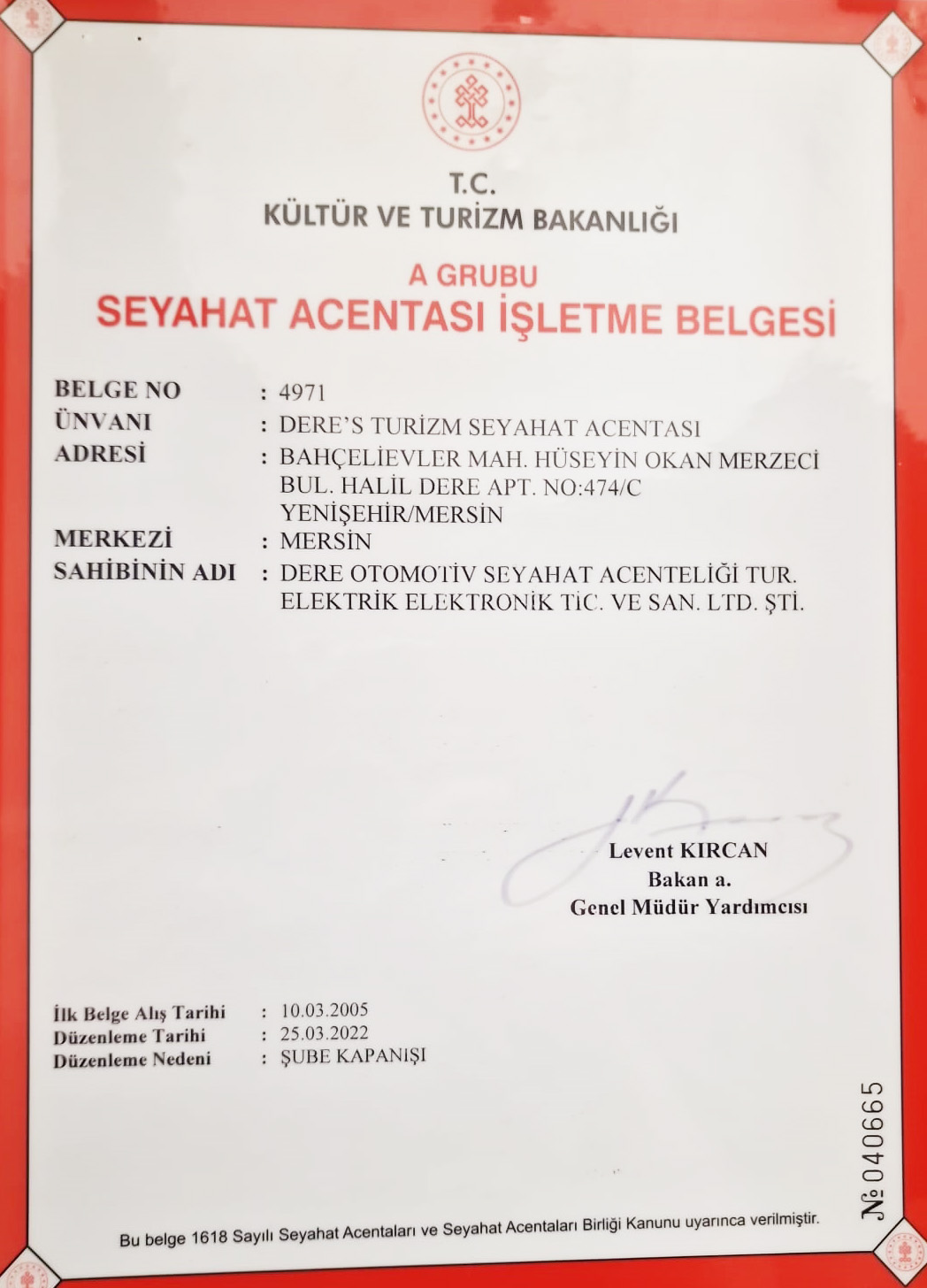 T.C.
KÜLTÜR VE TURİZM BAKANLIĞI

A GRUBU
SEYAHAT ACENTASI İŞLETME BELGESİ

BELGE NO : 4971
ÜNVANI : DERE'S TURİZM SEYAHAT ACENTASI
ADRESİ : BAHÇELİEVLER MAH. HÜSEYİN OKAN MERZECİ BUL. HALİL DERE APT. NO:474/C YENİŞEHİR/MERSİN
MERKEZİ : MERSİN
SAHİBİNİN ADI : DERE OTOMOTİV SEYAHAT ACENTELİĞİ TUR. ELEKTRİK ELEKTRONİK TİC. VE SAN. LTD. ŞTİ.

Levent KIRCAN
Bakan a.
Genel Müdür Yardımcısı

İlk Belge Alış Tarihi : 10.03.2005
Düzenleme Tarihi : 25.03.2022
Düzenleme Nedeni : ŞUBE KAPANIŞI

№ 040665

Bu belge 1618 Sayılı Seyahat Acentaları ve Seyahat Acentaları Birliği Kanunu uyarınca verilmiştir.